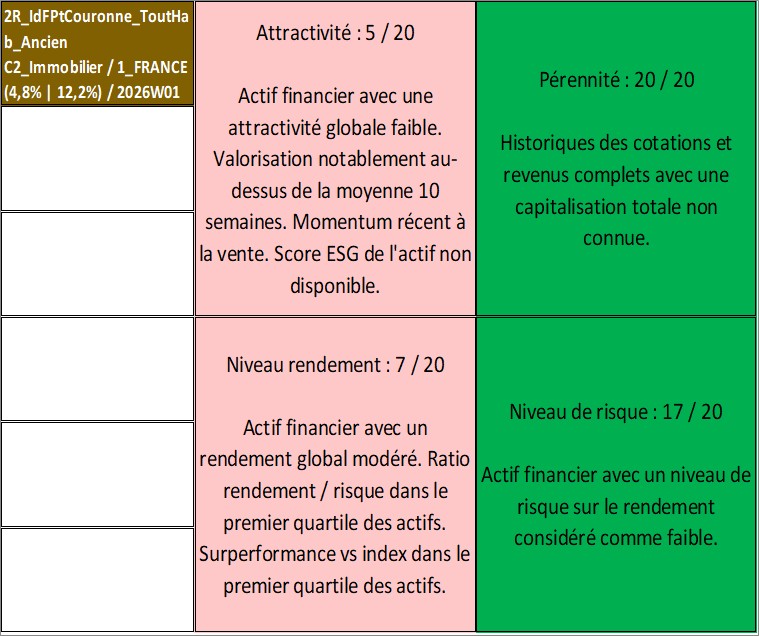 2R_IdFPtCouronne_ToutHab_Ancien
C2_Immobilier / 1_FRANCE
(4,8% | 12,2%) / 2026W01

Attractivité : 5 / 20

Actif financier avec une attractivité globale faible. Valorisation notablement au-dessus de la moyenne 10 semaines. Momentum récent à la vente. Score ESG de l'actif non disponible.

Pérennité : 20 / 20

Historiques des cotations et revenus complets avec une capitalisation totale non connue.

Niveau rendement : 7 / 20

Actif financier avec un rendement global modéré. Ratio rendement / risque dans le premier quartile des actifs. Surperformance vs index dans le premier quartile des actifs.

Niveau de risque : 17 / 20

Actif financier avec un niveau de risque sur le rendement considéré comme faible.